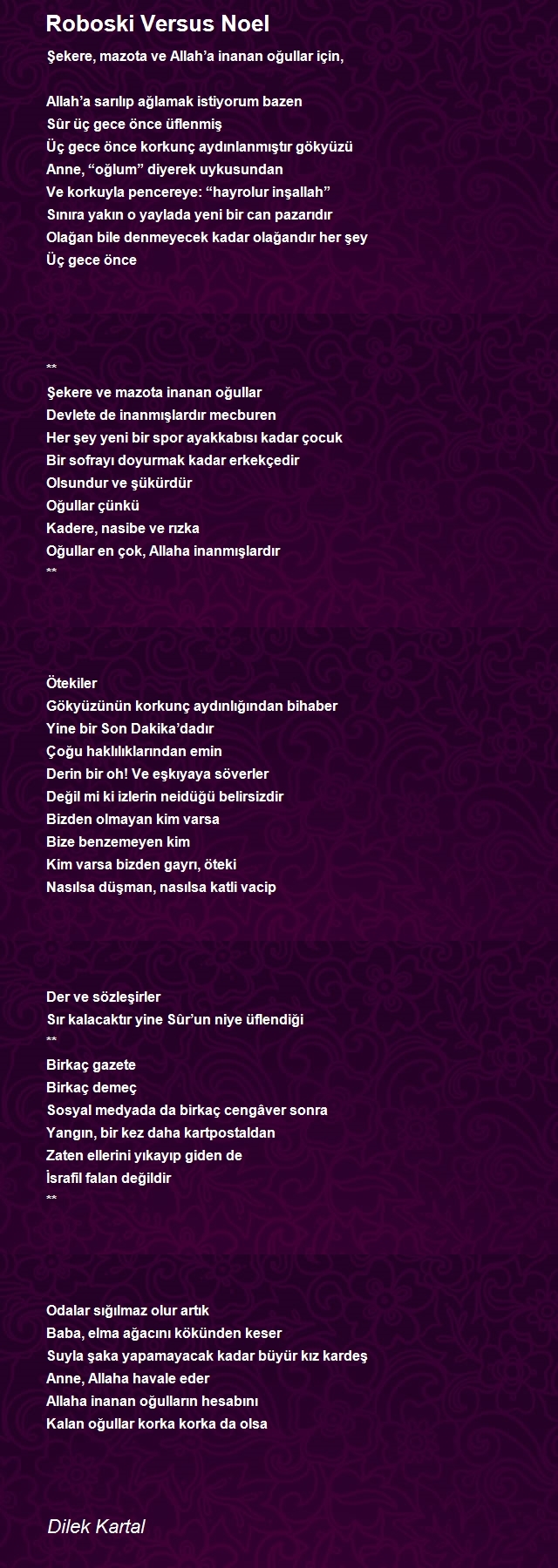 Roboski Versus Noel

Şekere, mazota ve Allah'a inanan oğullar için,

Allah'a sarılıp ağlamak istiyorum bazen
Sûr üç gece önce üflenmiş
Üç gece önce korkunç aydınlanmıştır gökyüzü
Anne, "oğlum" diyerek uykusundan
Ve korkuyla pencereye: "hayrolur inşallah"
Sınıra yakın o yaylada yeni bir can pazarıdır
Olağan bile denmeyecek kadar olağandır her şey
Üç gece önce

**
Şekere ve mazota inanan oğullar
Devlete de inanmışlardır mecburen
Her şey yeni bir spor ayakkabısı kadar çocuk
Bir sofrayı doyurmak kadar erkekçedir
Olsundur ve şükürdür
Oğullar çünkü
Kadere, nasibe ve rızka
Oğullar en çok, Allaha inanmışlardır
**

Ötekiler
Gökyüzünün korkunç aydınlığından bihaber
Yine bir Son Dakika'dadır
Çoğu haklılıklarından emin
Derin bir oh! Ve eşkıyaya söverler
Değil mi ki izlerin neidüğü belirsizdir
Bizden olmayan kim varsa
Bize benzemeyen kim
Kim varsa bizden gayrı, öteki
Nasılsa düşman, nasılsa katli vacip

Der ve sözleşirler
Sır kalacaktır yine Sûr'un niye üflendiği
**
Birkaç gazete
Birkaç demeç
Sosyal medyada da birkaç cengâver sonra
Yangın, bir kez daha kartpostaldan
Zaten ellerini yıkayıp giden de
İsrafil falan değildir
**

Odalar sığılmaz olur artık
Baba, elma ağacını kökünden keser
Suyla şaka yapamayacak kadar büyür kız kardeş
Anne, Allaha havale eder
Allaha inanan oğulların hesabını
Kalan oğullar korka korka da olsa

Dilek Kartal